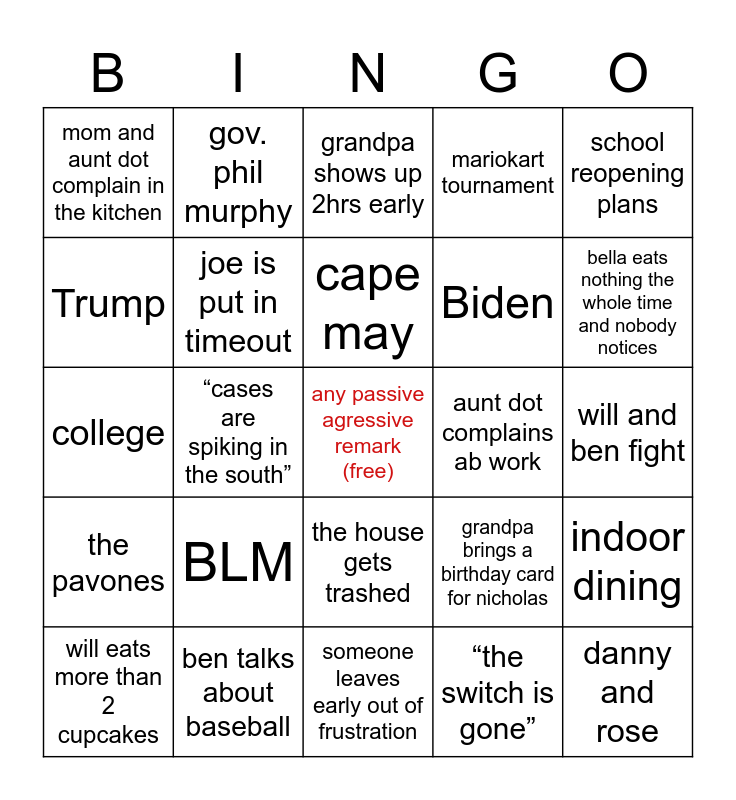 | B | I | N | G | O |
|---|---|---|---|---|
| mom and aunt dot complain in the kitchen | gov. phil murphy | grandpa shows up 2hrs early | mariokart tournament | school reopening plans |
| Trump | joe is put in timeout | cape may | Biden | bella eats nothing the whole time and nobody notices |
| college | “cases are spiking in the south” | any passive agressive remark (free) | aunt dot complains ab work | will and ben fight |
| the pavones | BLM | the house gets trashed | grandpa brings a birthday card for nicholas | indoor dining |
| will eats more than 2 cupcakes | ben talks about baseball | someone leaves early out of frustration | “the switch is gone” | danny and rose |